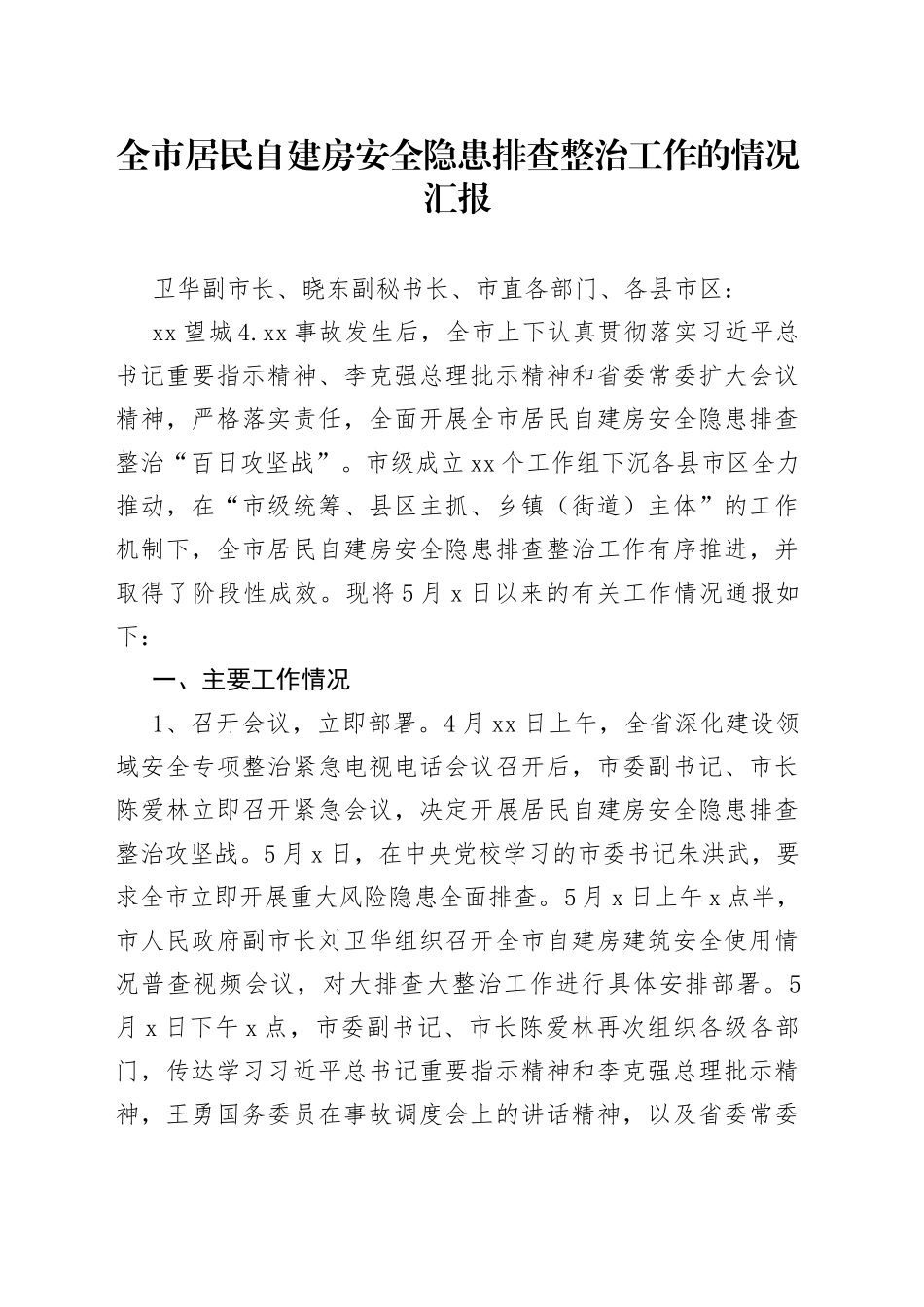 全市居民自建房安全隐患排查整治工作的情况汇报

卫华副市长、晓东副秘书长、市直各部门、各县市区：

xx望城4.xx事故发生后，全市上下认真贯彻落实习近平总书记重要指示精神、李克强总理批示精神和省委常委扩大会议精神，严格落实责任，全面开展全市居民自建房安全隐患排查整治“百日攻坚战”。市级成立xx个工作组下沉各县市区全力推动，在“市级统筹、县区主抓、乡镇（街道）主体”的工作机制下，全市居民自建房安全隐患排查整治工作有序推进，并取得了阶段性成效。现将5月x日以来的有关工作情况通报如下：

一、主要工作情况

1、召开会议，立即部署。4月xx日上午，全省深化建设领域安全专项整治紧急电视电话会议召开后，市委副书记、市长陈爱林立即召开紧急会议，决定开展居民自建房安全隐患排查整治攻坚战。5月x日，在中央党校学习的市委书记朱洪武，要求全市立即开展重大风险隐患全面排查。5月x日上午x点半，市人民政府副市长刘卫华组织召开全市自建房建筑安全使用情况普查视频会议，对大排查大整治工作进行具体安排部署。5月x日下午x点，市委副书记、市长陈爱林再次组织各级各部门，传达学习习近平总书记重要指示精神和李克强总理批示精神，王勇国务委员在事故调度会上的讲话精神，以及省委常委